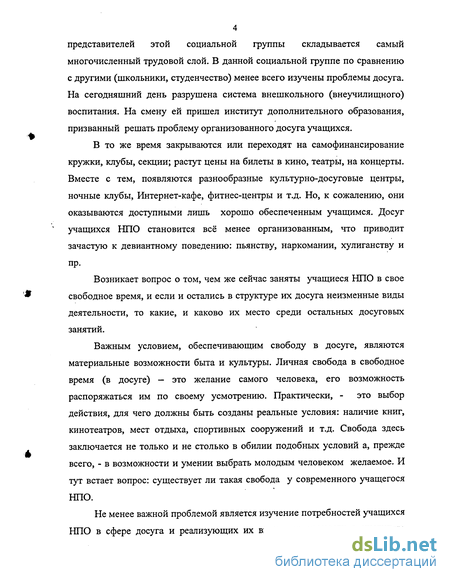 4

представителей этой социальной группы складывается самый многочисленный трудовой слой. В данной социальной группе по сравнению с другими (школьники, студенчество) менее всего изучены проблемы досуга. На сегодняшний день разрушена система внешкольного (внеучилищного) воспитания. На смену ей пришел институт дополнительного образования, призванный решать проблему организованного досуга учащихся.

В то же время закрываются или переходят на самофинансирование кружки, клубы, секции; растут цены на билеты в кино, театры, на концерты. Вместе с тем, появляются разнообразные культурно-досуговые центры, ночные клубы, Интернет-кафе, фитнес-центры и т.д. Но, к сожалению, они оказываются доступными лишь хорошо обеспеченным учащимся. Досуг учащихся НПО становится всё менее организованным, что приводит зачастую к девиантному поведению: пьянству, наркомании, хулиганству и пр.

Возникает вопрос о том, чем же сейчас заняты учащиеся НПО в свое свободное время, и если и остались в структуре их досуга неизменные виды деятельности, то какие, и каково их место среди остальных досуговых занятий.

Важным условием, обеспечивающим свободу в досуге, являются материальные возможности быта и культуры. Личная свобода в свободное время (в досуге) – это желание самого человека, его возможность распоряжаться им по своему усмотрению. Практически, - это выбор действия, для чего должны быть созданы реальные условия: наличие книг, кинотеатров, мест отдыха, спортивных сооружений и т.д. Свобода здесь заключается не только и не столько в обилии подобных условий а, прежде всего, - в возможности и умении выбрать молодым человеком желаемое. И тут встает вопрос: существует ли такая свобода у современного учащегося НПО.

Не менее важной проблемой является изучение потребностей учащихся НПО в сфере досуга и реализующих их в

dsLib.net
библиотека диссертаций